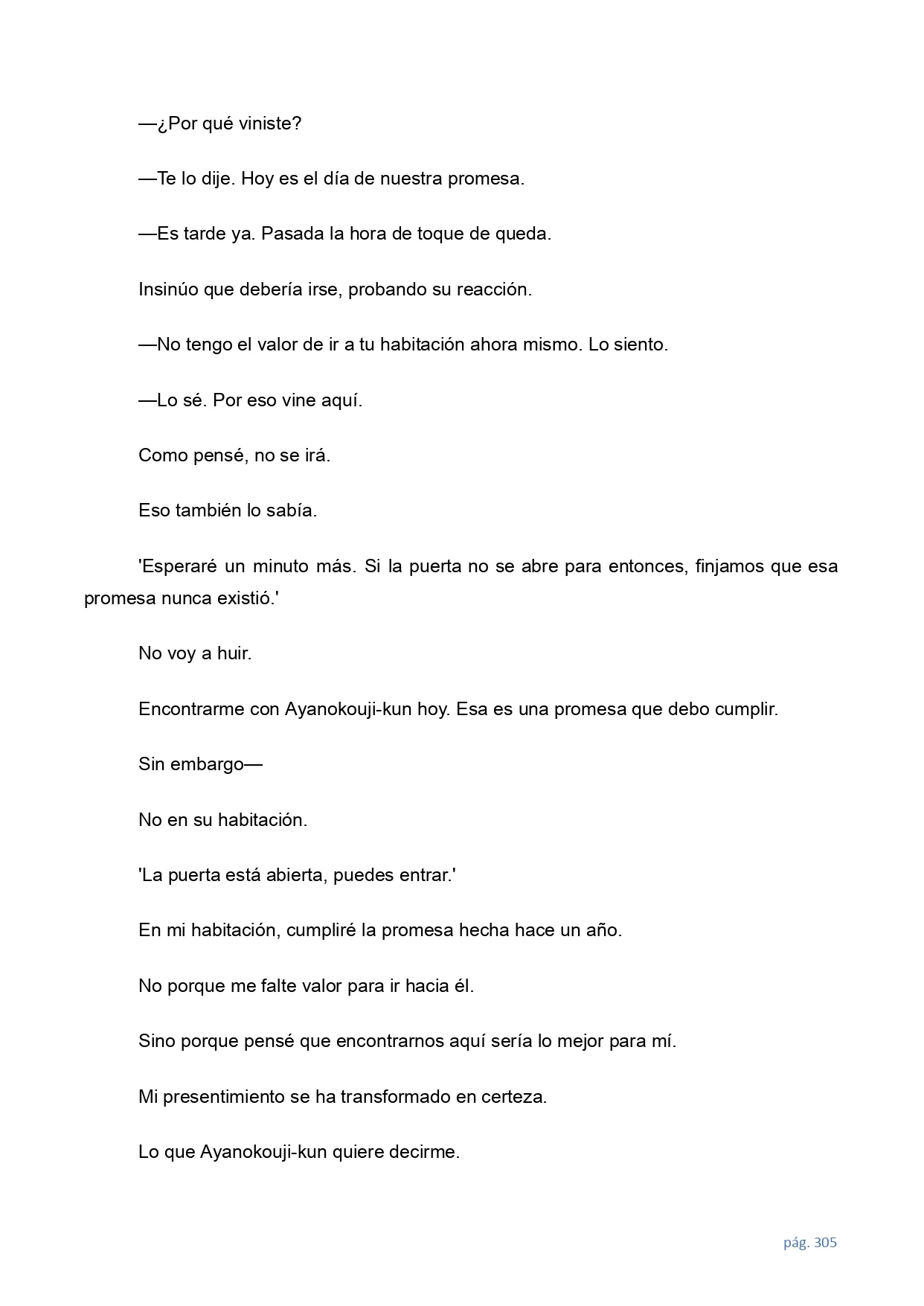 —¿Por qué viniste?

—Te lo dije. Hoy es el día de nuestra promesa.

—Es tarde ya. Pasada la hora de toque de queda.

Insinúo que debería irse, probando su reacción.

—No tengo el valor de ir a tu habitación ahora mismo. Lo siento.

—Lo sé. Por eso vine aquí.

Como pensé, no se irá.

Eso también lo sabía.

'Esperaré un minuto más. Si la puerta no se abre para entonces, finjamos que esa promesa nunca existió.'

No voy a huir.

Encontrarme con Ayanokouji-kun hoy. Esa es una promesa que debo cumplir.

Sin embargo—

No en su habitación.

'La puerta está abierta, puedes entrar.'

En mi habitación, cumpliré la promesa hecha hace un año.

No porque me falte valor para ir hacia él.

Sino porque pensé que encontrarnos aquí sería lo mejor para mí.

Mi presentimiento se ha transformado en certeza.

Lo que Ayanokouji-kun quiere decirme.

pág. 305